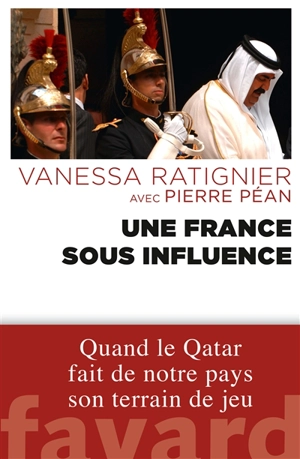 VANESSA RATIGNIER
AVEC PIERRE PÉAN

UNE FRANCE SOUS INFLUENCE

Quand le Qatar fait de notre pays son terrain de jeu

fayard